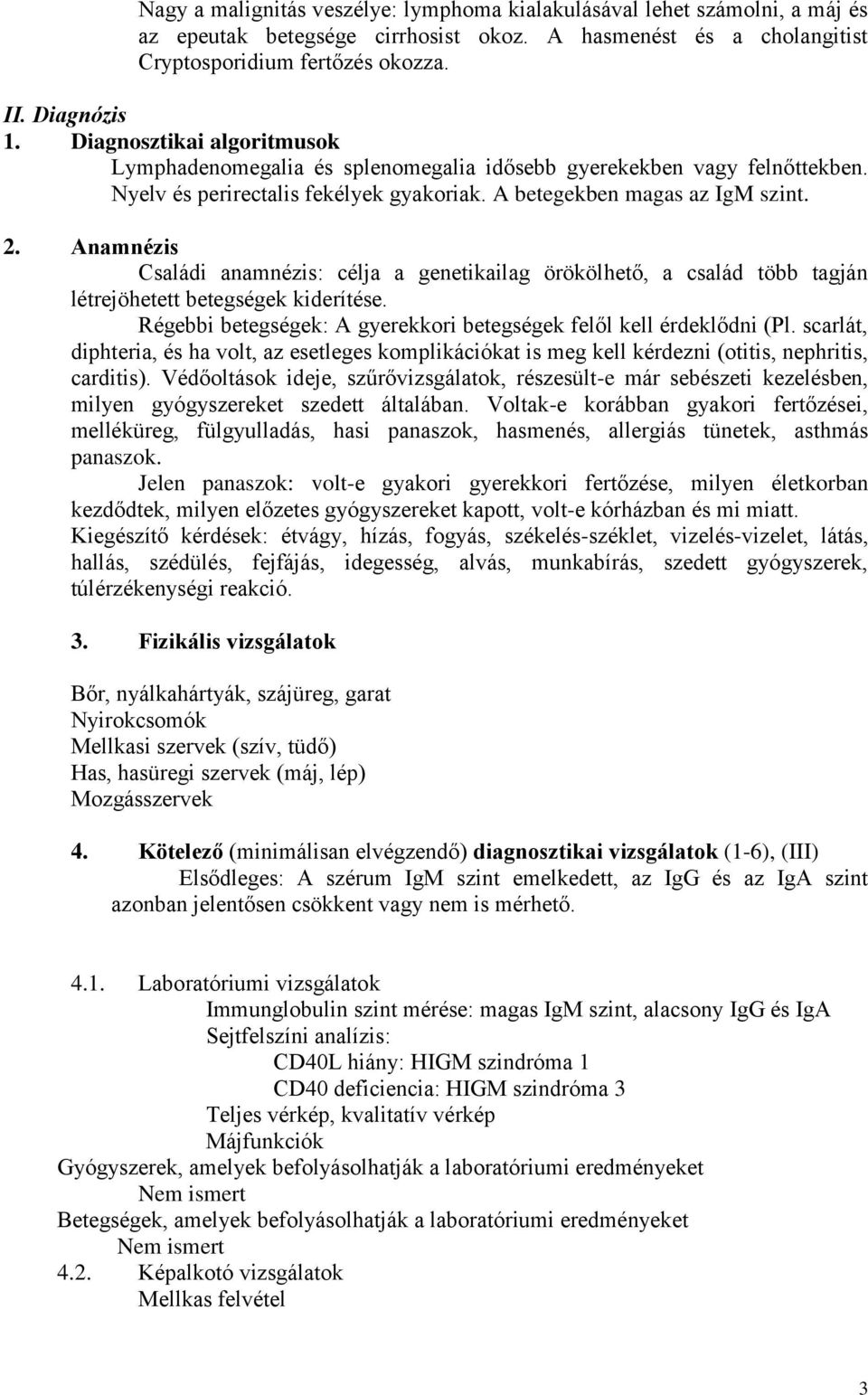 Nagy a malignitás veszélye: lymphoma kialakulásával lehet számolni, a máj és az epeutak betegsége cirrhosist okoz. A hasmenést és a cholangitist Cryptosporidium fertőzés okozza.

II. Diagnózis
1. Diagnosztikai algoritmusok
Lymphadenomegalia és splenomegalia idősebb gyerekekben vagy felnőttekben. Nyelv és perirectalis fekélyek gyakoriak. A betegekben magas az IgM szint.

2. Anamnézis
Családi anamnézis: célja a genetikailag örökölhető, a család több tagján létrejöhetett betegségek kiderítése.
Régebbi betegségek: A gyerekkori betegségek felől kell érdeklődni (Pl. scarlát, diphteria, és ha volt, az esetleges komplikációkat is meg kell kérdezni (otitis, nephritis, carditis). Védőoltások ideje, szűrővizsgálatok, részesült-e már sebészeti kezelésben, milyen gyógyszereket szedett általában. Voltak-e korábban gyakori fertőzései, melléküreg, fülgyulladás, hasi panaszok, hasmenés, allergiás tünetek, asthmás panaszok.
Jelen panaszok: volt-e gyakori gyerekkori fertőzése, milyen életkorban kezdődtek, milyen előzetes gyógyszereket kapott, volt-e kórházban és mi miatt.
Kiegészítő kérdések: étvágy, hízás, fogyás, székelés-széklet, vizelés-vizelet, látás, hallás, szédülés, fejfájás, idegesség, alvás, munkabírás, szedett gyógyszerek, túlérzékenységi reakció.

3. Fizikális vizsgálatok

Bőr, nyálkahártyák, szájüreg, garat
Nyirokcsomók
Mellkasi szervek (szív, tüdő)
Has, hasüregi szervek (máj, lép)
Mozgásszervek

4. Kötelező (minimálisan elvégzendő) diagnosztikai vizsgálatok (1-6), (III)
Elsődleges: A szérum IgM szint emelkedett, az IgG és az IgA szint azonban jelentősen csökkent vagy nem is mérhető.

4.1. Laboratóriumi vizsgálatok
Immunglobulin szint mérése: magas IgM szint, alacsony IgG és IgA
Sejtfelszíni analízis:
CD40L hiány: HIGM szindróma 1
CD40 deficiencia: HIGM szindróma 3
Teljes vérkép, kvalitatív vérkép
Májfunkciók
Gyógyszerek, amelyek befolyásolhatják a laboratóriumi eredményeket
Nem ismert
Betegségek, amelyek befolyásolhatják a laboratóriumi eredményeket
Nem ismert
4.2. Képalkotó vizsgálatok
Mellkas felvétel

3